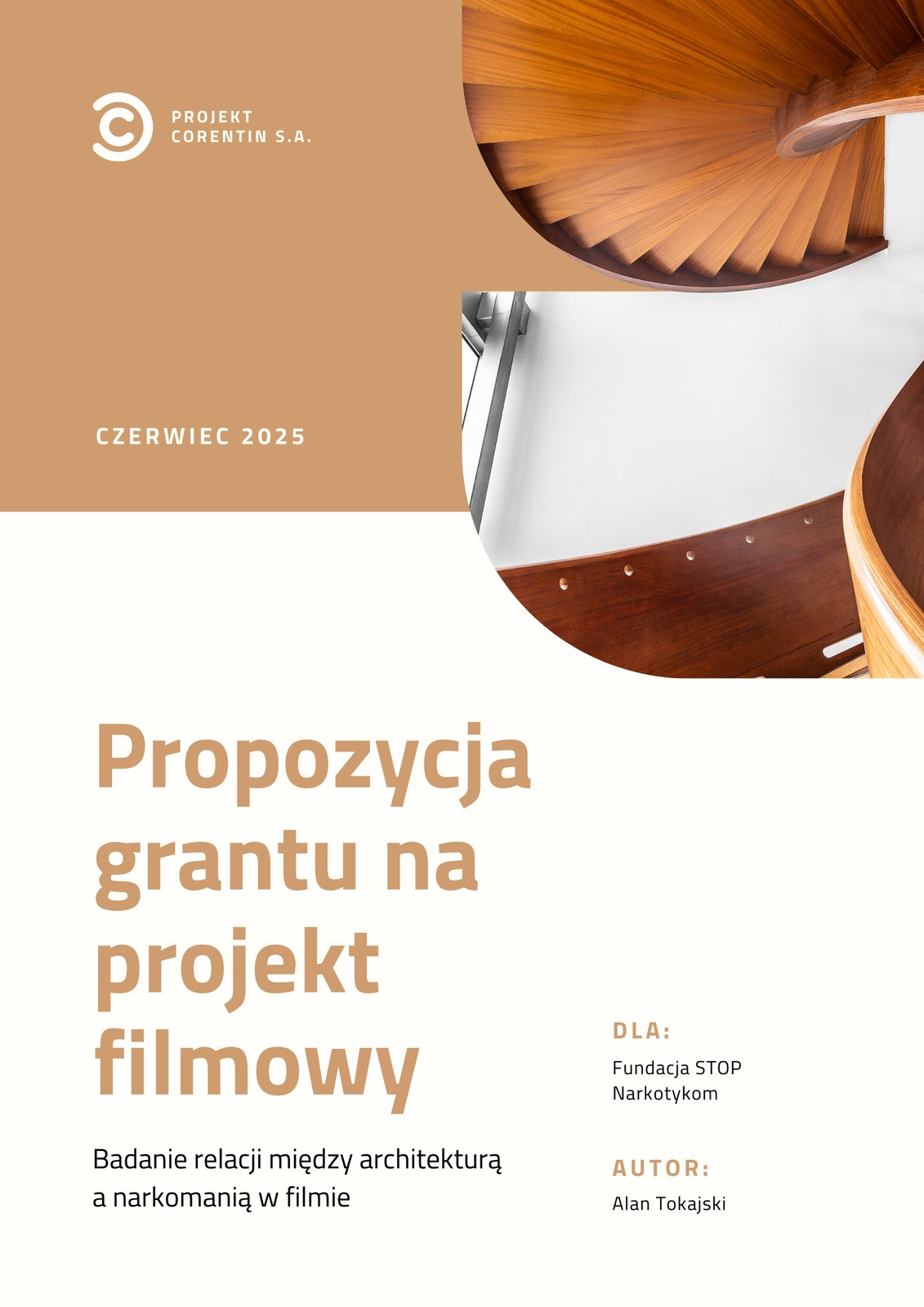 PROJEKT
CORENTIN S.A.

CZERWIEC 2025

Propozycja grantu na projekt filmowy

Badanie relacji między architekturą a narkomanią w filmie

DLA:

Fundacja STOP Narkotykom

AUTOR:

Alan Tokajski